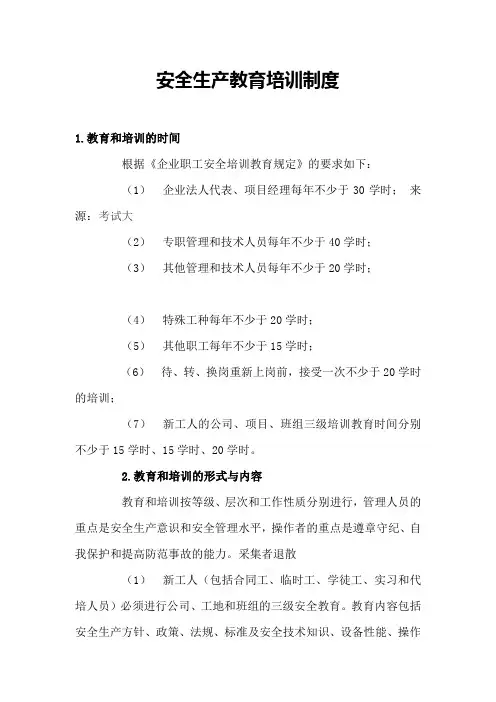 安全生产教育培训制度

1.教育和培训的时间

根据《企业职工安全培训教育规定》的要求如下：

（1） 企业法人代表、项目经理每年不少于 30 学时； 来源：考试大

（2） 专职管理和技术人员每年不少于 40 学时；

（3） 其他管理和技术人员每年不少于 20 学时；

（4） 特殊工种每年不少于 20 学时；

（5） 其他职工每年不少于 15 学时；

（6） 待、转、换岗重新上岗前，接受一次不少于 20 学时的培训；

（7） 新工人的公司、项目、班组三级培训教育时间分别不少于 15 学时、15 学时、20 学时。

2.教育和培训的形式与内容

教育和培训按等级、层次和工作性质分别进行，管理人员的重点是安全生产意识和安全管理水平，操作者的重点是遵章守纪、自我保护和提高防范事故的能力。采集者退散

（1） 新工人（包括合同工、临时工、学徒工、实习和代培人员）必须进行公司、工地和班组的三级安全教育。教育内容包括安全生产方针、政策、法规、标准及安全技术知识、设备性能、操作